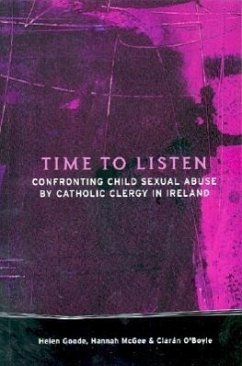 TIME TO LISTEN

CONFRONTING CHILD SEXUAL ABUSE BY CATHOLIC CLERGY IN IRELAND

Helen Goode, Hannah McGee & Ciarán O'Boyle